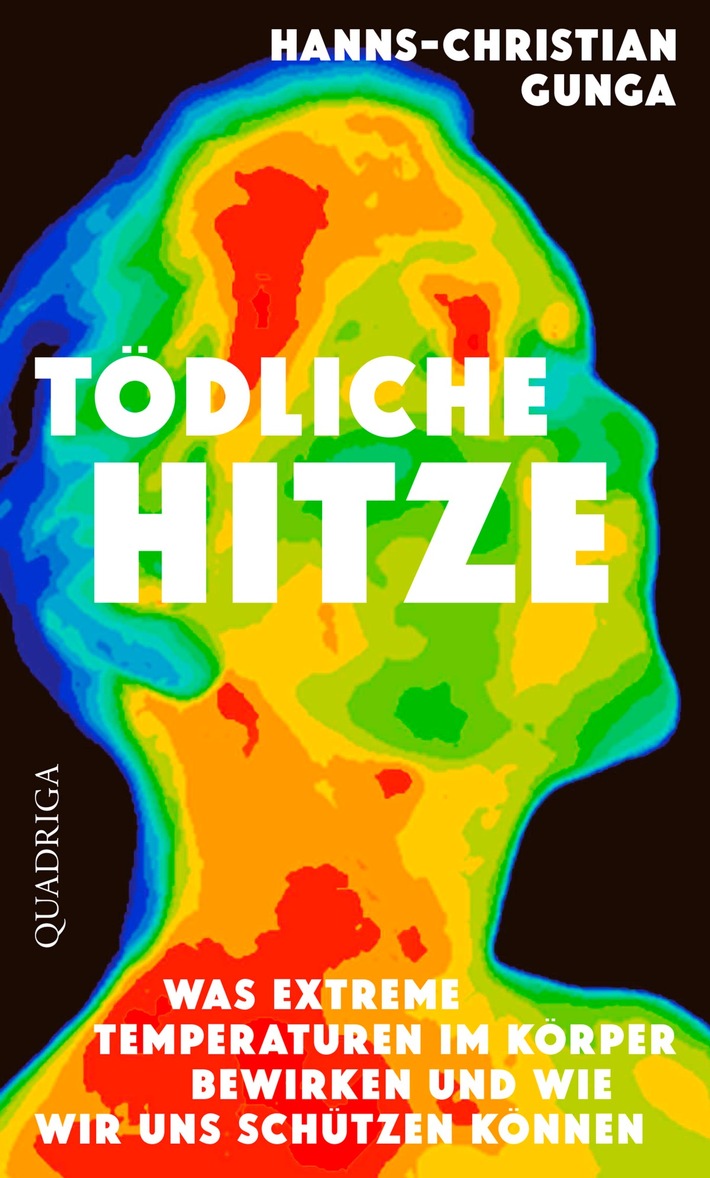 HANNS-CHRISTIAN GUNGA

TÖDLICHE HITZE

QUADRIGA

WAS EXTREME TEMPERATUREN IM KÖRPER BEWIRKEN UND WIE WIR UNS SCHÜTZEN KÖNNEN